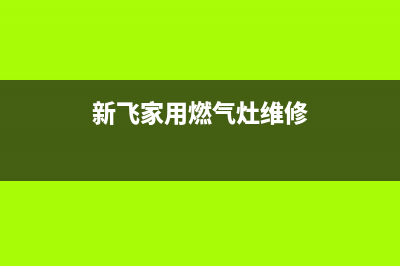 新飞家用燃气灶维修